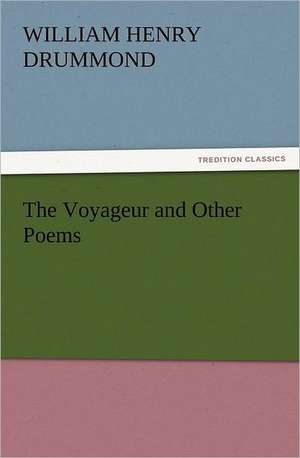 WILLIAM HENRY DRUMMOND

TREDITION CLASSICS

The Voyageur and Other Poems